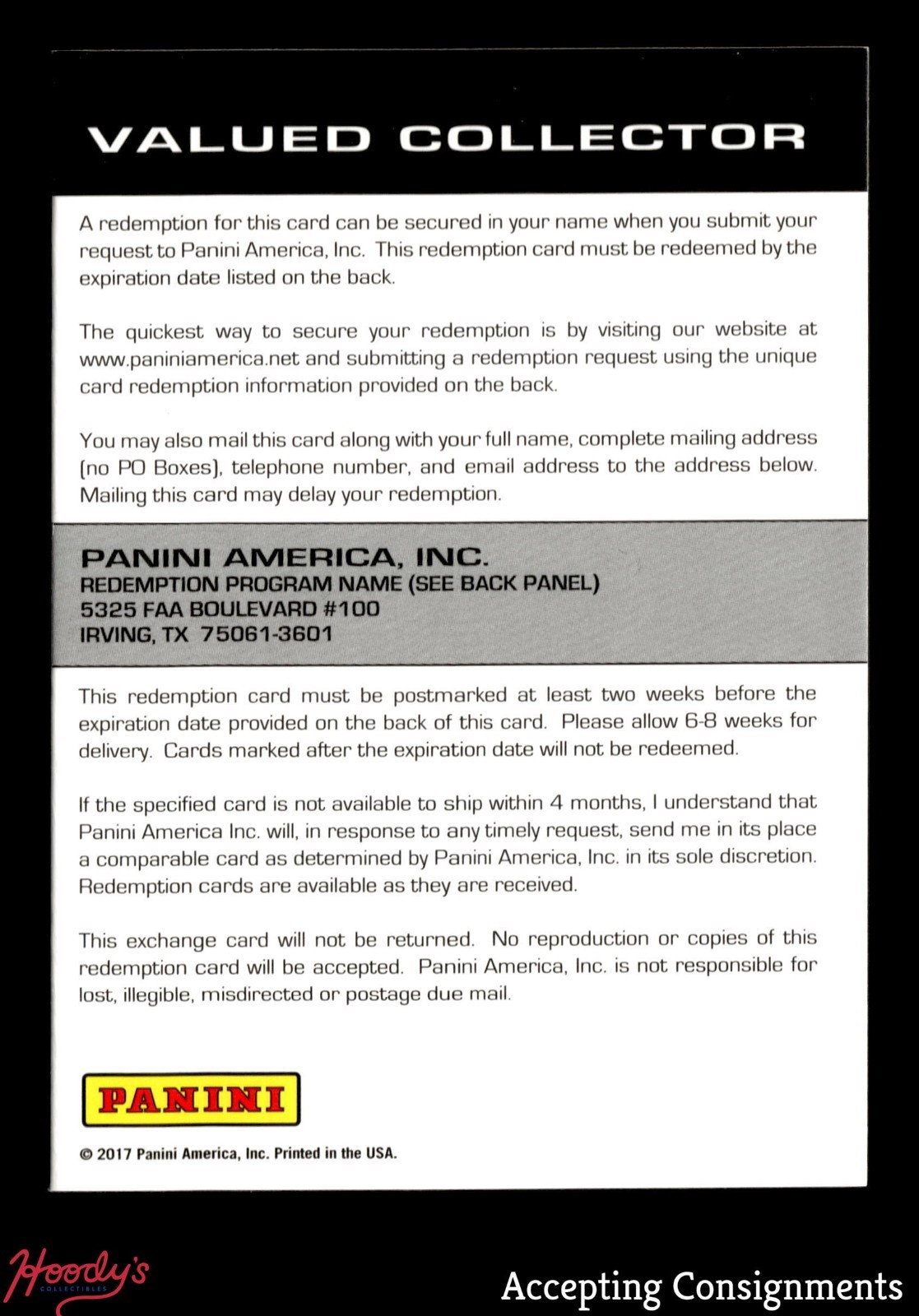 VALUED COLLECTOR

A redemption for this card can be secured in your name when you submit your request to Panini America, Inc. This redemption card must be redeemed by the expiration date listed on the back.

The quickest way to secure your redemption is by visiting our website at www.paniniamerica.net and submitting a redemption request using the unique card redemption information provided on the back.

You may also mail this card along with your full name, complete mailing address (no PO Boxes), telephone number, and email address to the address below. Mailing this card may delay your redemption.

PANINI AMERICA, INC.
REDEMPTION PROGRAM NAME (SEE BACK PANEL)
5325 FAA BOULEVARD #100
IRVING, TX 75061-3601

This redemption card must be postmarked at least two weeks before the expiration date provided on the back of this card. Please allow 6-8 weeks for delivery. Cards marked after the expiration date will not be redeemed.

If the specified card is not available to ship within 4 months, I understand that Panini America Inc. will, in response to any timely request, send me in its place a comparable card as determined by Panini America, Inc. in its sole discretion. Redemption cards are available as they are received.

This exchange card will not be returned. No reproduction or copies of this redemption card will be accepted. Panini America, Inc. is not responsible for lost, illegible, misdirected or postage due mail.

PANINI

© 2017 Panini America, Inc. Printed in the USA.

Hoody's COLLECTIBLES

Accepting Consignments